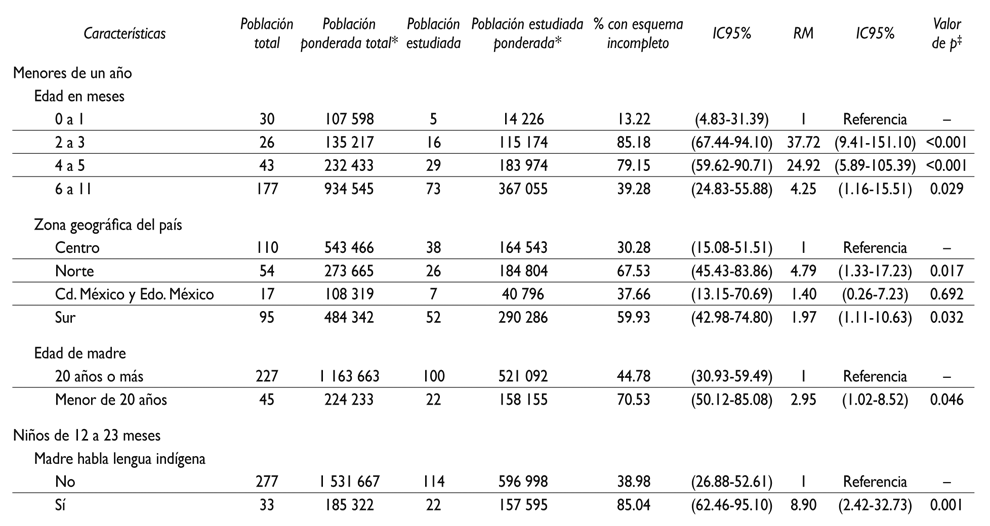 | Características | Población total | Población ponderada total* | Población estudiada | Población estudiada ponderada* | % con esquema incompleto | IC95% | RM | IC95% | Valor de p‡ |
|---|---|---|---|---|---|---|---|---|---|
| Menores de un año | | | | | | | | | |
| Edad en meses | | | | | | | | | |
| 0 a 1 | 30 | 107 598 | 5 | 14 226 | 13.22 | (4.83-31.39) | 1 | Referencia | – |
| 2 a 3 | 26 | 135 217 | 16 | 115 174 | 85.18 | (67.44-94.10) | 37.72 | (9.41-151.10) | <0.001 |
| 4 a 5 | 43 | 232 433 | 29 | 183 974 | 79.15 | (59.62-90.71) | 24.92 | (5.89-105.39) | <0.001 |
| 6 a 11 | 177 | 934 545 | 73 | 367 055 | 39.28 | (24.83-55.88) | 4.25 | (1.16-15.51) | 0.029 |
| Zona geográfica del país | | | | | | | | | |
| Centro | 110 | 543 466 | 38 | 164 543 | 30.28 | (15.08-51.51) | 1 | Referencia | – |
| Norte | 54 | 273 665 | 26 | 184 804 | 67.53 | (45.43-83.86) | 4.79 | (1.33-17.23) | 0.017 |
| Cd. México y Edo. México | 17 | 108 319 | 7 | 40 796 | 37.66 | (13.15-70.69) | 1.40 | (0.26-7.23) | 0.692 |
| Sur | 95 | 484 342 | 52 | 290 286 | 59.93 | (42.98-74.80) | 1.97 | (1.11-10.63) | 0.032 |
| Edad de madre | | | | | | | | | |
| 20 años o más | 227 | 1 163 663 | 100 | 521 092 | 44.78 | (30.93-59.49) | 1 | Referencia | – |
| Menor de 20 años | 45 | 224 233 | 22 | 158 155 | 70.53 | (50.12-85.08) | 2.95 | (1.02-8.52) | 0.046 |
| Niños de 12 a 23 meses | | | | | | | | | |
| Madre habla lengua indígena | | | | | | | | | |
| No | 277 | 1 531 667 | 114 | 596 998 | 38.98 | (26.88-52.61) | 1 | Referencia | – |
| Sí | 33 | 185 322 | 22 | 157 595 | 85.04 | (62.46-95.10) | 8.90 | (2.42-32.73) | 0.001 |